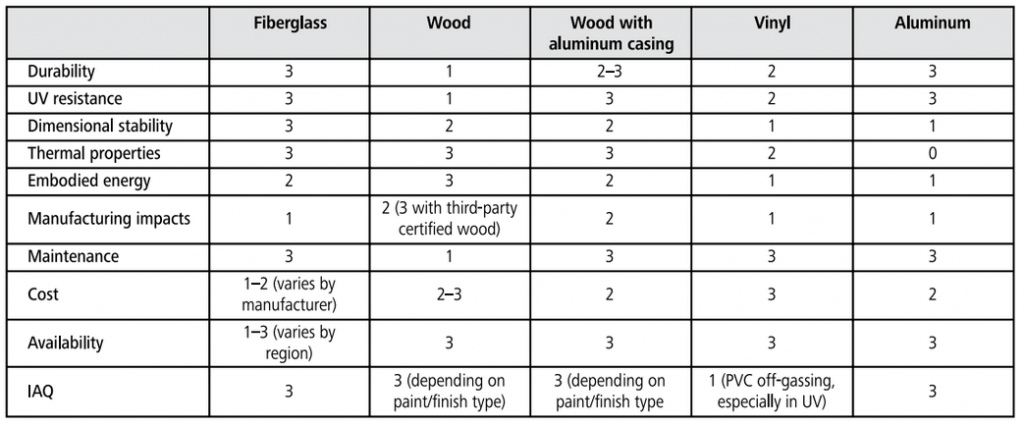 |  | Fiberglass | Wood | Wood with aluminum casing | Vinyl | Aluminum |
|---|---|---|---|---|---|
| Durability | 3 | 1 | 2–3 | 2 | 3 |
| UV resistance | 3 | 1 | 3 | 2 | 3 |
| Dimensional stability | 3 | 2 | 2 | 1 | 1 |
| Thermal properties | 3 | 3 | 3 | 2 | 0 |
| Embodied energy | 2 | 3 | 2 | 1 | 1 |
| Manufacturing impacts | 1 | 2 (3 with third-party certified wood) | 2 | 1 | 1 |
| Maintenance | 3 | 1 | 3 | 3 | 3 |
| Cost | 1–2 (varies by manufacturer) | 2–3 | 2 | 3 | 2 |
| Availability | 1–3 (varies by region) | 3 | 3 | 3 | 3 |
| IAQ | 3 | 3 (depending on paint/finish type) | 3 (depending on paint/finish type | 1 (PVC off-gassing, especially in UV) | 3 |